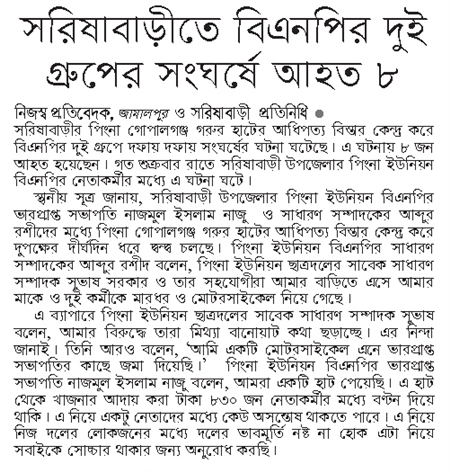 সরিষাবাড়ীতে বিএনপির দুই গ্রুপের সংঘর্ষে আহত ৮

নিজস্ব প্রতিবেদক, জামালপুর ও সরিষাবাড়ী প্রতিনিধি ●
সরিষাবাড়ীর পিংনা গোপালগঞ্জ গরুর হাটের আধিপত্য বিস্তার কেন্দ্র করে বিএনপির দুই গ্রুপে দফায় দফায় সংঘর্ষের ঘটনা ঘটেছে। এ ঘটনায় ৮ জন আহত হয়েছেন। গত শুক্রবার রাতে সরিষাবাড়ী উপজেলার পিংনা ইউনিয়ন বিএনপির নেতাকর্মীর মধ্যে এ ঘটনা ঘটে।

স্থানীয় সূত্র জানায়, সরিষাবাড়ী উপজেলার পিংনা ইউনিয়ন বিএনপির ভারপ্রাপ্ত সভাপতি নাজমুল ইসলাম নাজু ও সাধারণ সম্পাদকের আব্দুর রশীদের মধ্যে পিংনা গোপালগঞ্জ গরুর হাটের আধিপত্য বিস্তার কেন্দ্র করে দুপক্ষের দীর্ঘদিন ধরে দ্বন্দ্ব চলছে। পিংনা ইউনিয়ন বিএনপির সাধারণ সম্পাদকের আব্দুর রশীদ বলেন, পিংনা ইউনিয়ন ছাত্রদলের সাবেক সাধারণ সম্পাদক সুভাষ সরকার ও তার সহযোগীরা আমার বাড়িতে এসে আমার মাকে ও দুই কর্মীকে মারধর ও মোটরসাইকেল নিয়ে গেছে।

এ ব্যাপারে পিংনা ইউনিয়ন ছাত্রদলের সাবেক সাধারণ সম্পাদক সুভাষ বলেন, আমার বিরুদ্ধে তারা মিথ্যা বানোয়াট কথা ছড়াচ্ছে। এর নিন্দা জানাই। তিনি আরও বলেন, 'আমি একটি মোটরসাইকেল এনে ভারপ্রাপ্ত সভাপতির কাছে জমা দিয়েছি।' পিংনা ইউনিয়ন বিএনপির ভারপ্রাপ্ত সভাপতি নাজমুল ইসলাম নাজু বলেন, আমরা একটি হাট পেয়েছি। এ হাট থেকে খাজনার আদায় করা টাকা ৮৩০ জন নেতাকর্মীর মধ্যে বণ্টন দিয়ে থাকি। এ নিয়ে একটু নেতাদের মধ্যে কেউ অসন্তোষ থাকতে পারে। এ নিয়ে নিজ দলের লোকজনের মধ্যে দলের ভাবমূর্তি নষ্ট না হোক এটা নিয়ে সবাইকে সোচ্চার থাকার জন্য অনুরোধ করছি।